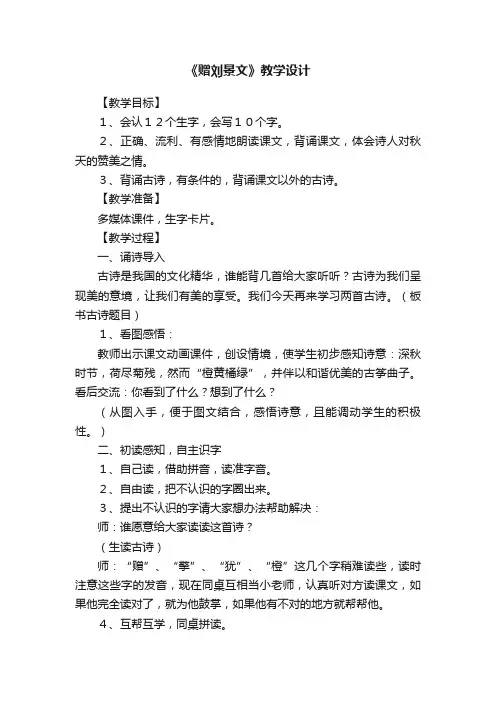 《赠刘景文》教学设计

【教学目标】

1、会认１２个生字，会写１０个字。

2、正确、流利、有感情地朗读课文，背诵课文，体会诗人对秋天的赞美之情。

3、背诵古诗，有条件的，背诵课文以外的古诗。

【教学准备】

多媒体课件，生字卡片。

【教学过程】

一、诵诗导入

古诗是我国的文化精华，谁能背几首给大家听听？古诗为我们呈现美的意境，让我们有美的享受。我们今天再来学习两首古诗。（板书古诗题目）

1、看图感悟：

教师出示课文动画课件，创设情境，使学生初步感知诗意：深秋时节，荷尽菊残，然而“橙黄橘绿”，并伴以和谐优美的古筝曲子。看后交流：你看到了什么？想到了什么？

（从图入手，便于图文结合，感悟诗意，且能调动学生的积极性。）

二、初读感知，自主识字

1、自己读，借助拼音，读准字音。

2、自由读，把不认识的字圈出来。

3、提出不认识的字请大家想办法帮助解决：

师：谁愿意给大家读读这首诗？

（生读古诗）

师：“赠”、“擎”、“犹”、“橙”这几个字稍难读些，读时注意这些字的发音，现在同桌互相当小老师，认真听对方读课文，如果他完全读对了，就为他鼓掌，如果他有不对的地方就帮帮他。

4、互帮互学，同桌拼读。